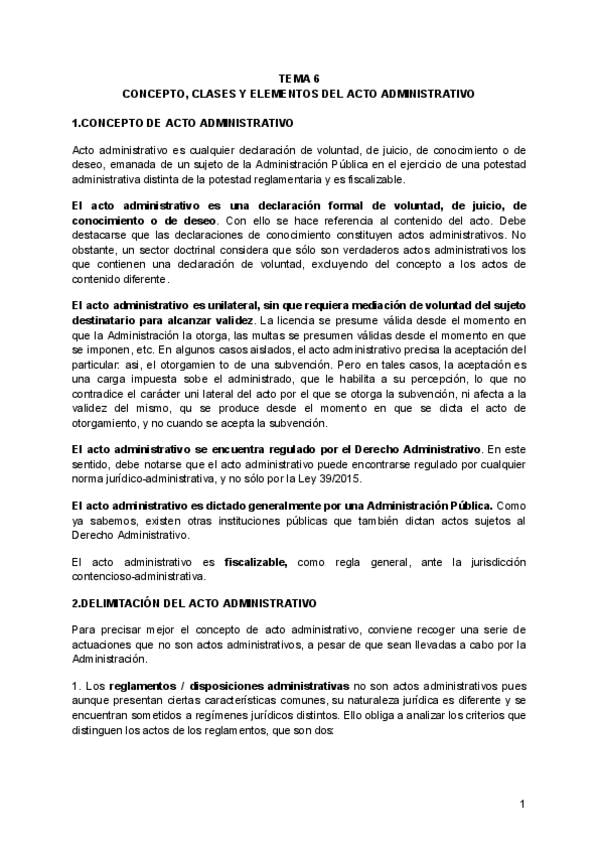 TEMA 6
CONCEPTO, CLASES Y ELEMENTOS DEL ACTO ADMINISTRATIVO

1.CONCEPTO DE ACTO ADMINISTRATIVO

Acto administrativo es cualquier declaración de voluntad, de juicio, de conocimiento o de deseo, emanada de un sujeto de la Administración Pública en el ejercicio de una potestad administrativa distinta de la potestad reglamentaria y es fiscalizable.

El acto administrativo es una declaración formal de voluntad, de juicio, de conocimiento o de deseo. Con ello se hace referencia al contenido del acto. Debe destacarse que las declaraciones de conocimiento constituyen actos administrativos. No obstante, un sector doctrinal considera que sólo son verdaderos actos administrativos los que contienen una declaración de voluntad, excluyendo del concepto a los actos de contenido diferente.

El acto administrativo es unilateral, sin que requiera mediación de voluntad del sujeto destinatario para alcanzar validez. La licencia se presume válida desde el momento en que la Administración la otorga, las multas se presumen válidas desde el momento en que se imponen, etc. En algunos casos aislados, el acto administrativo precisa la aceptación del particular: así, el otorgamien to de una subvención. Pero en tales casos, la aceptación es una carga impuesta sobe el administrado, que le habilita a su percepción, lo que no contradice el carácter uni lateral del acto por el que se otorga la subvención, ni afecta a la validez del mismo, qu se produce desde el momento en que se dicta el acto de otorgamiento, y no cuando se acepta la subvención.

El acto administrativo se encuentra regulado por el Derecho Administrativo. En este sentido, debe notarse que el acto administrativo puede encontrarse regulado por cualquier norma jurídico-administrativa, y no sólo por la Ley 39/2015.

El acto administrativo es dictado generalmente por una Administración Pública. Como ya sabemos, existen otras instituciones públicas que también dictan actos sujetos al Derecho Administrativo.

El acto administrativo es fiscalizable, como regla general, ante la jurisdicción contencioso-administrativa.

2.DELIMITACIÓN DEL ACTO ADMINISTRATIVO

Para precisar mejor el concepto de acto administrativo, conviene recoger una serie de actuaciones que no son actos administrativos, a pesar de que sean llevadas a cabo por la Administración.

1. Los reglamentos / disposiciones administrativas no son actos administrativos pues aunque presentan ciertas características comunes, su naturaleza jurídica es diferente y se encuentran sometidos a regímenes jurídicos distintos. Ello obliga a analizar los criterios que distinguen los actos de los reglamentos, que son dos:

1